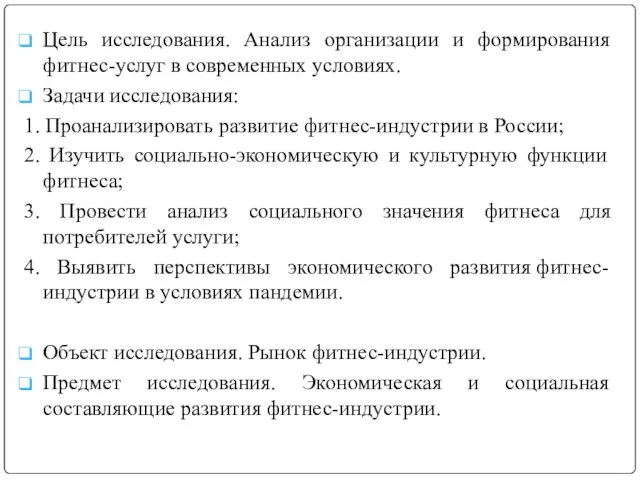 Цель исследования. Анализ организации и формирования фитнес-услуг в современных условиях.

Задачи исследования:

1. Проанализировать развитие фитнес-индустрии в России;

2. Изучить социально-экономическую и культурную функции фитнеса;

3. Провести анализ социального значения фитнеса для потребителей услуги;

4. Выявить перспективы экономического развития фитнес-индустрии в условиях пандемии.

Объект исследования. Рынок фитнес-индустрии.

Предмет исследования. Экономическая и социальная составляющие развития фитнес-индустрии.